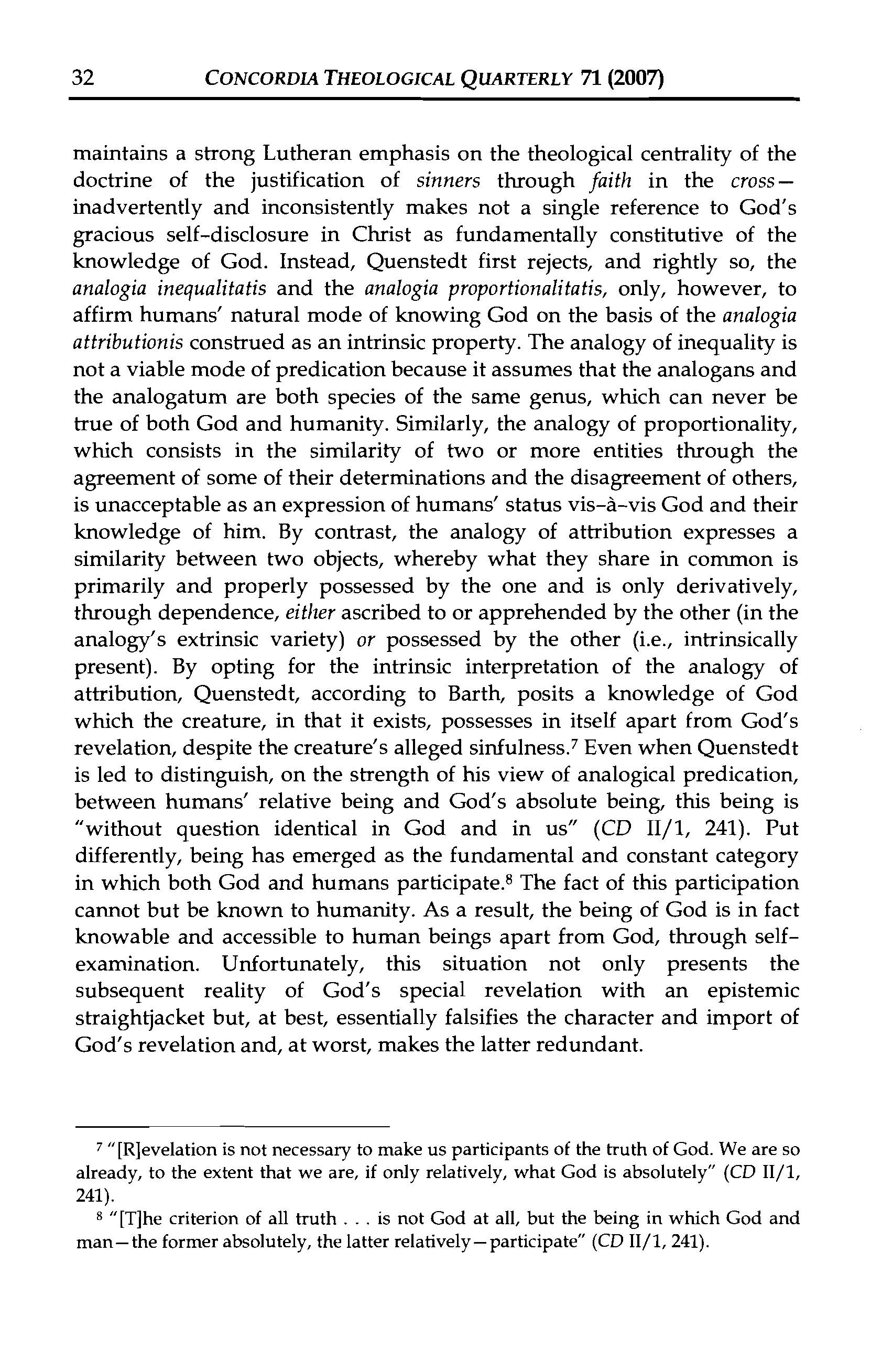 32 CONCORDIA THEOLOGICAL QUARTERLY 71 (2007)

maintains a strong Lutheran emphasis on the theological centrality of the doctrine of the justification of sinners through faith in the cross—inadvertently and inconsistently makes not a single reference to God's gracious self-disclosure in Christ as fundamentally constitutive of the knowledge of God. Instead, Quenstedt first rejects, and rightly so, the analogia inequalitatis and the analogia proportionalitatis, only, however, to affirm humans' natural mode of knowing God on the basis of the analogia attributionis construed as an intrinsic property. The analogy of inequality is not a viable mode of predication because it assumes that the analogans and the analogatum are both species of the same genus, which can never be true of both God and humanity. Similarly, the analogy of proportionality, which consists in the similarity of two or more entities through the agreement of some of their determinations and the disagreement of others, is unacceptable as an expression of humans' status vis-à-vis God and their knowledge of him. By contrast, the analogy of attribution expresses a similarity between two objects, whereby what they share in common is primarily and properly possessed by the one and is only derivatively, through dependence, either ascribed to or apprehended by the other (in the analogy's extrinsic variety) or possessed by the other (i.e., intrinsically present). By opting for the intrinsic interpretation of the analogy of attribution, Quenstedt, according to Barth, posits a knowledge of God which the creature, in that it exists, possesses in itself apart from God's revelation, despite the creature's alleged sinfulness.$^7$ Even when Quenstedt is led to distinguish, on the strength of his view of analogical predication, between humans' relative being and God's absolute being, this being is "without question identical in God and in us" (CD II/1, 241). Put differently, being has emerged as the fundamental and constant category in which both God and humans participate.$^8$ The fact of this participation cannot but be known to humanity. As a result, the being of God is in fact knowable and accessible to human beings apart from God, through self-examination. Unfortunately, this situation not only presents the subsequent reality of God's special revelation with an epistemic straightjacket but, at best, essentially falsifies the character and import of God's revelation and, at worst, makes the latter redundant.

$^7$ "[R]evelation is not necessary to make us participants of the truth of God. We are so already, to the extent that we are, if only relatively, what God is absolutely" (CD II/1, 241).
$^8$ "[T]he criterion of all truth . . . is not God at all, but the being in which God and man—the former absolutely, the latter relatively—participate" (CD II/1, 241).